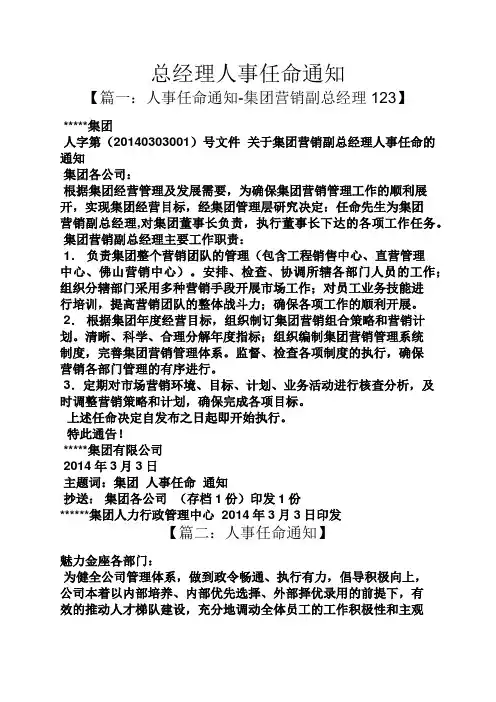 总经理人事任命通知

【篇一：人事任命通知-集团营销副总经理 123】

*****集团

人字第（20140303001）号文件 关于集团营销副总经理人事任命的通知

集团各公司：

根据集团经营管理及发展需要，为确保集团营销管理工作的顺利展开，实现集团经营目标，经集团管理层研究决定：任命先生为集团营销副总经理，对集团董事长负责，执行董事长下达的各项工作任务。

集团营销副总经理主要工作职责：

1． 负责集团整个营销团队的管理（包含工程销售中心、直营管理中心、佛山营销中心）。安排、检查、协调所辖各部门人员的工作；组织分辖部门采用多种营销手段开展市场工作；对员工业务技能进行培训，提高营销团队的整体战斗力；确保各项工作的顺利开展。

2． 根据集团年度经营目标，组织制订集团营销组合策略和营销计划。清晰、科学、合理分解年度指标；组织编制集团营销管理系统制度，完善集团营销管理体系。监督、检查各项制度的执行，确保营销各部门管理的有序进行。

3．定期对市场营销环境、目标、计划、业务活动进行核查分析，及时调整营销策略和计划，确保完成各项目标。

上述任命决定自发布之日起即开始执行。

特此通告！

*****集团有限公司

2014 年 3 月 3 日

主题词：集团 人事任命 通知

抄送： 集团各公司 （存档 1 份）印发 1 份

******集团人力行政管理中心 2014 年 3 月 3 日印发

【篇二：人事任命通知】

魅力金座各部门：

为健全公司管理体系，做到政令畅通、执行有力，倡导积极向上，公司本着以内部培养、内部优先选择、外部择优录用的前提下，有效的推动人才梯队建设，充分地调动全体员工的工作积极性和主观